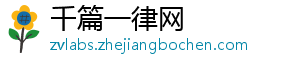 千篇一律网
zvlabs.zhejiangbochen.com